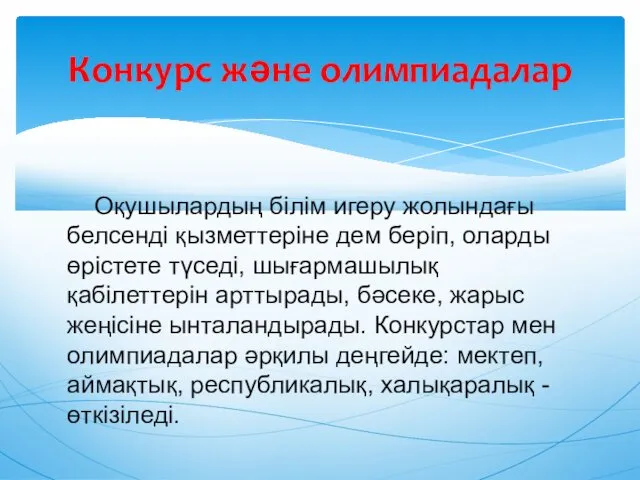 Конкурс және олимпиадалар

Оқушылардың білім игеру жолындағы белсенді қызметтеріне дем беріп, оларды өрістете түседі, шығармашылық қабілеттерін арттырады, бәсеке, жарыс жеңісіне ынталандырады. Конкурстар мен олимпиадалар әрқилы деңгейде: мектеп, аймақтық, республикалық, халықаралық - өткізіледі.